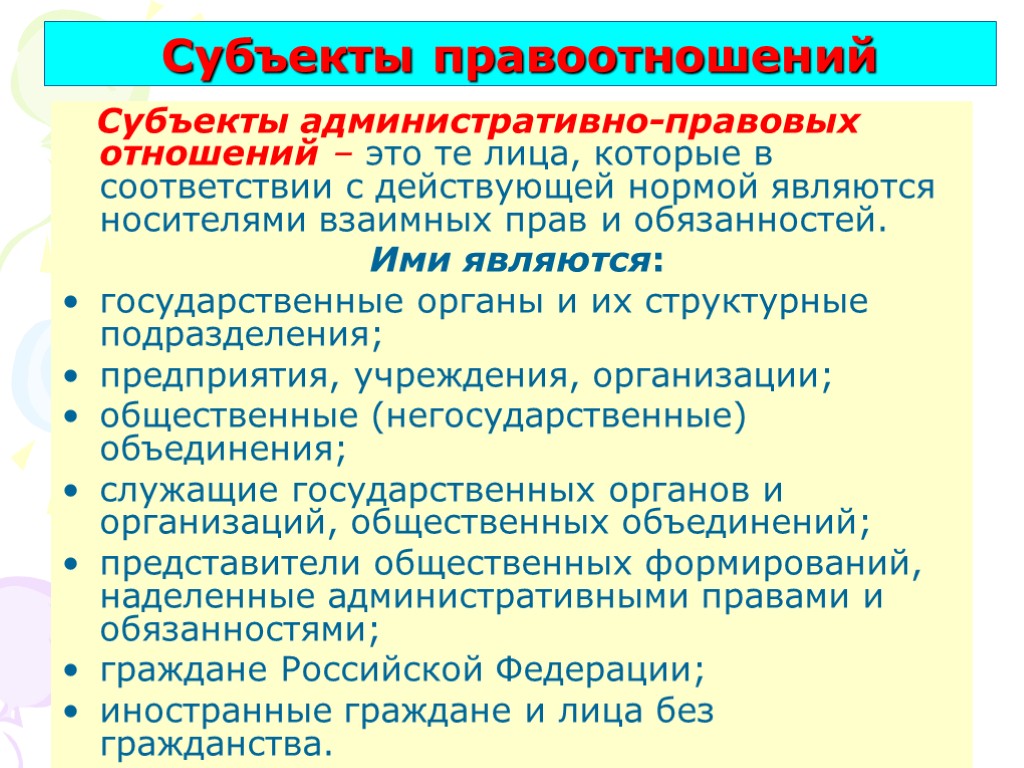 Субъекты правоотношений

Субъекты административно-правовых отношений – это те лица, которые в соответствии с действующей нормой являются носителями взаимных прав и обязанностей.

Ими являются:

• государственные органы и их структурные подразделения;
• предприятия, учреждения, организации;
• общественные (негосударственные) объединения;
• служащие государственных органов и организаций, общественных объединений;
• представители общественных формирований, наделенные административными правами и обязанностями;
• граждане Российской Федерации;
• иностранные граждане и лица без гражданства.